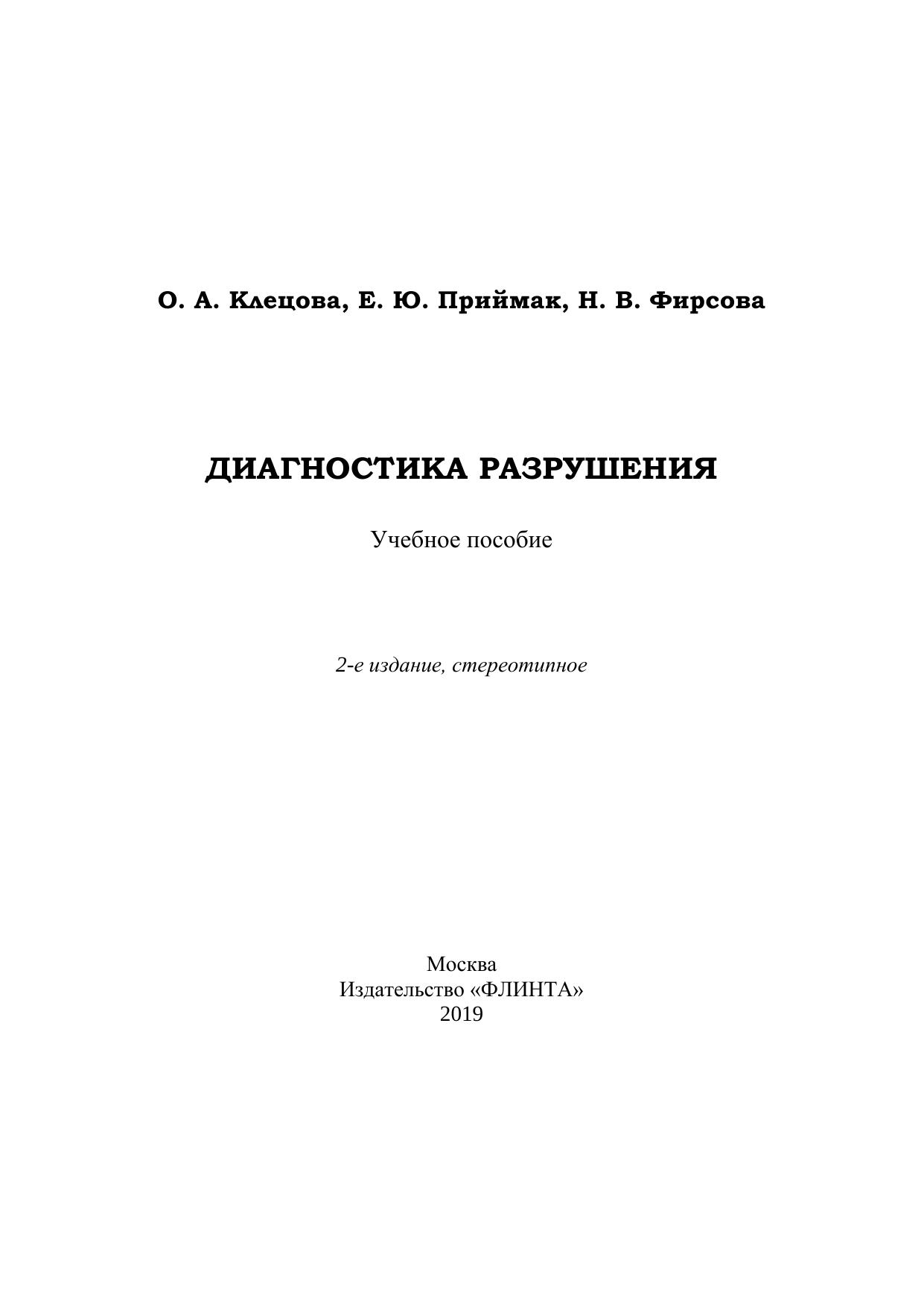 О. А. Клецова, Е. Ю. Приймак, Н. В. Фирсова

ДИАГНОСТИКА РАЗРУШЕНИЯ

Учебное пособие

2-е издание, стереотипное

Москва
Издательство «ФЛИНТА»
2019